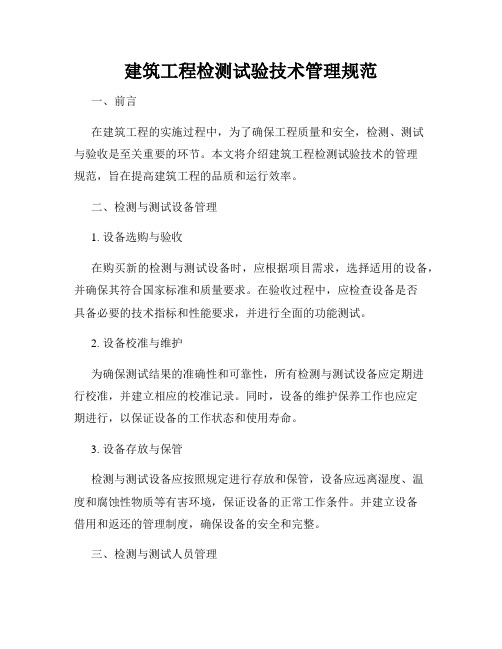 建筑工程检测试验技术管理规范

一、前言

在建筑工程的实施过程中，为了确保工程质量和安全，检测、测试与验收是至关重要的环节。本文将介绍建筑工程检测试验技术的管理规范，旨在提高建筑工程的品质和运行效率。

二、检测与测试设备管理

1. 设备选购与验收

在购买新的检测与测试设备时，应根据项目需求，选择适用的设备，并确保其符合国家标准和质量要求。在验收过程中，应检查设备是否具备必要的技术指标和性能要求，并进行全面的功能测试。

2. 设备校准与维护

为确保测试结果的准确性和可靠性，所有检测与测试设备应定期进行校准，并建立相应的校准记录。同时，设备的维护保养工作也应定期进行，以保证设备的工作状态和使用寿命。

3. 设备存放与保管

检测与测试设备应按照规定进行存放和保管，设备应远离湿度、温度和腐蚀性物质等有害环境，保证设备的正常工作条件。并建立设备借用和返还的管理制度，确保设备的安全和完整。

三、检测与测试人员管理